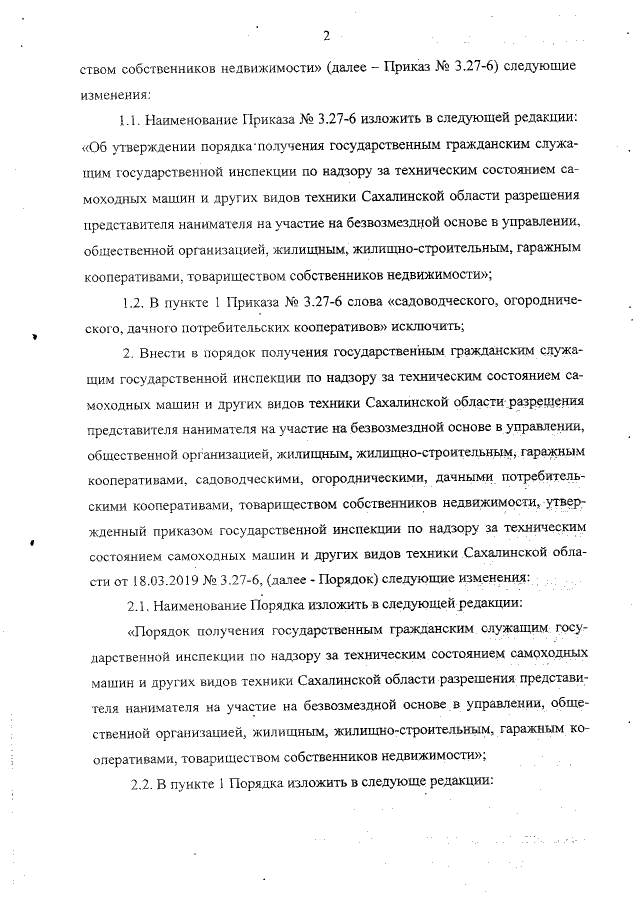 2

ством собственников недвижимости» (далее – Приказ № 3.27-6) следующие изменения:

1.1. Наименование Приказа № 3.27-6 изложить в следующей редакции: «Об утверждении порядка получения государственным гражданским служащим государственной инспекции по надзору за техническим состоянием самоходных машин и других видов техники Сахалинской области разрешения представителя нанимателя на участие на безвозмездной основе в управлении, общественной организацией, жилищным, жилищно-строительным, гаражным кооперативами, товариществом собственников недвижимости»;

1.2. В пункте 1 Приказа № 3.27-6 слова «садоводческого, огороднического, дачного потребительских кооперативов» исключить;

2. Внести в порядок получения государственным гражданским служащим государственной инспекции по надзору за техническим состоянием самоходных машин и других видов техники Сахалинской области разрешения представителя нанимателя на участие на безвозмездной основе в управлении, общественной организацией, жилищным, жилищно-строительным, гаражным кооперативами, садоводческими, огородническими, дачными потребительскими кооперативами, товариществом собственников недвижимости, утвержденный приказом государственной инспекции по надзору за техническим состоянием самоходных машин и других видов техники Сахалинской области от 18.03.2019 № 3.27-6, (далее - Порядок) следующие изменения:

2.1. Наименование Порядка изложить в следующей редакции:

«Порядок получения государственным гражданским служащим государственной инспекции по надзору за техническим состоянием самоходных машин и других видов техники Сахалинской области разрешения представителя нанимателя на участие на безвозмездной основе в управлении, общественной организацией, жилищным, жилищно-строительным, гаражным кооперативами, товариществом собственников недвижимости»;

2.2. В пункте 1 Порядка изложить в следующе редакции: